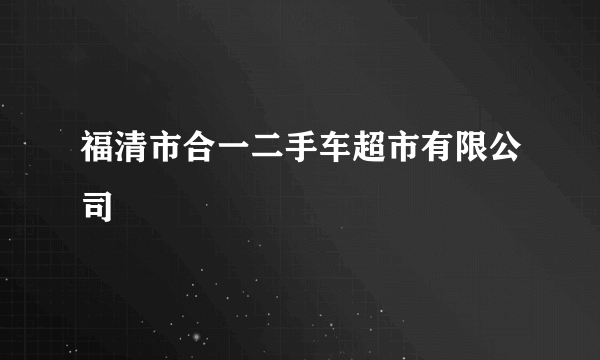 福清市合一二手车超市有限公司